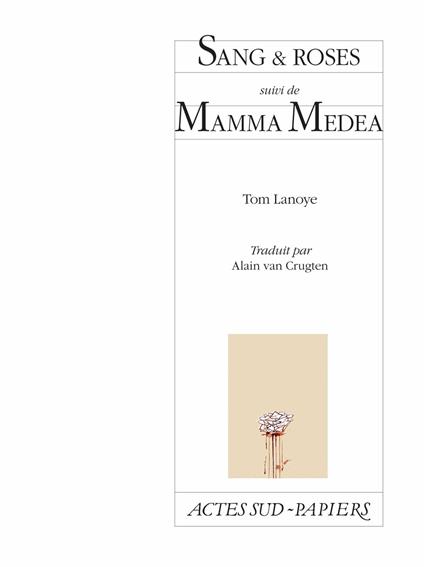 SANG & ROSES

suivi de

MAMMA MEDEA

Tom Lanoye

Traduit par
Alain van Crugten

ACTES SUD-PAPIERS